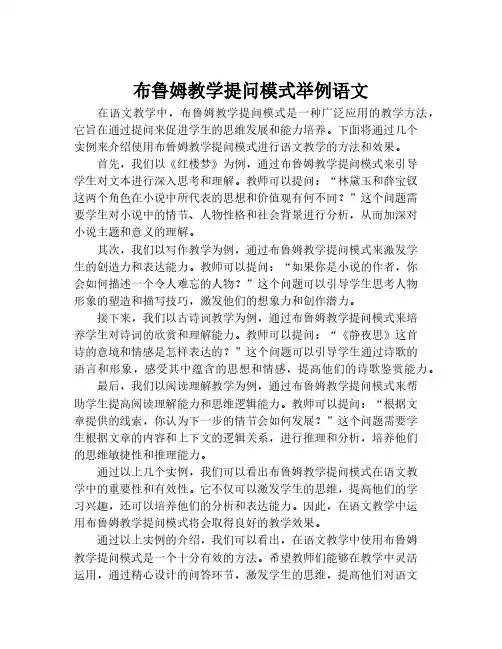 布鲁姆教学提问模式举例语文

在语文教学中，布鲁姆教学提问模式是一种广泛应用的教学方法，它旨在通过提问来促进学生的思维发展和能力培养。下面将通过几个实例来介绍使用布鲁姆教学提问模式进行语文教学的方法和效果。

首先，我们以《红楼梦》为例，通过布鲁姆教学提问模式来引导学生对文本进行深入思考和理解。教师可以提问：“林黛玉和薛宝钗这两个角色在小说中所代表的思想和价值观有何不同？”这个问题需要学生对小说中的情节、人物性格和社会背景进行分析，从而加深对小说主题和意义的理解。

其次，我们以写作教学为例，通过布鲁姆教学提问模式来激发学生的创造力和表达能力。教师可以提问：“如果你是小说的作者，你会如何描述一个令人难忘的人物？”这个问题可以引导学生思考人物形象的塑造和描写技巧，激发他们的想象力和创作潜力。

接下来，我们以古诗词教学为例，通过布鲁姆教学提问模式来培养学生对诗词的欣赏和理解能力。教师可以提问：“《静夜思》这首诗的意境和情感是怎样表达的？”这个问题可以引导学生通过诗歌的语言和形象，感受其中蕴含的思想和情感，提高他们的诗歌鉴赏能力。

最后，我们以阅读理解教学为例，通过布鲁姆教学提问模式来帮助学生提高阅读理解能力和思维逻辑能力。教师可以提问：“根据文章提供的线索，你认为下一步的情节会如何发展？”这个问题需要学生根据文章的内容和上下文的逻辑关系，进行推理和分析，培养他们的思维敏捷性和推理能力。

通过以上几个实例，我们可以看出布鲁姆教学提问模式在语文教学中的重要性和有效性。它不仅可以激发学生的思维，提高他们的学习兴趣，还可以培养他们的分析和表达能力。因此，在语文教学中运用布鲁姆教学提问模式将会取得良好的教学效果。

通过以上实例的介绍，我们可以看出，在语文教学中使用布鲁姆教学提问模式是一个十分有效的方法。希望教师们能够在教学中灵活运用，通过精心设计的问答环节，激发学生的思维，提高他们对语文